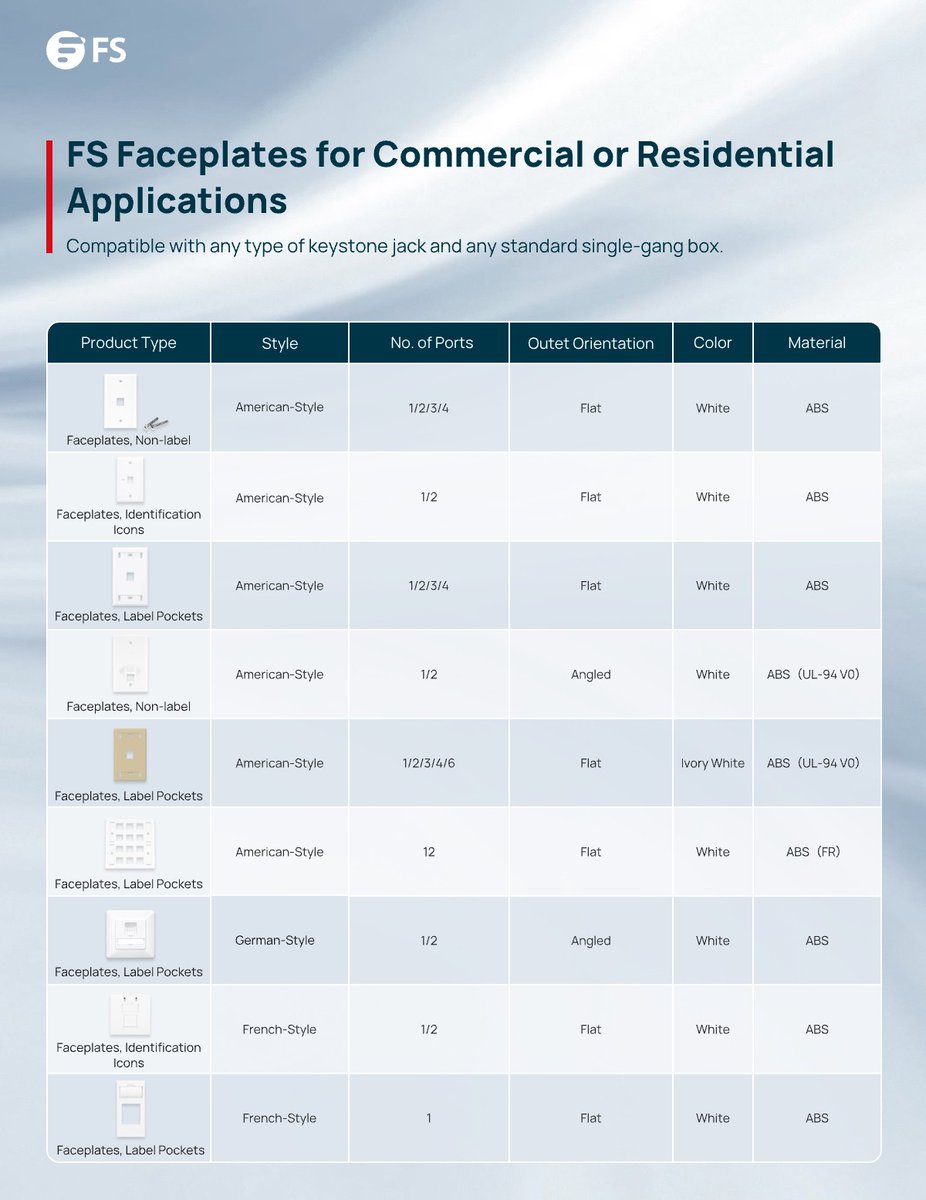 FS

FS Faceplates for Commercial or Residential Applications

Compatible with any type of keystone jack and any standard single-gang box.

| Product Type | Style | No. of Ports | Outet Orientation | Color | Material |
|---|---|---|---|---|---|
| Faceplates, Non-label | American-Style | 1/2/3/4 | Flat | White | ABS |
| Faceplates, Identification Icons | American-Style | 1/2 | Flat | White | ABS |
| Faceplates, Label Pockets | American-Style | 1/2/3/4 | Flat | White | ABS |
| Faceplates, Non-label | American-Style | 1/2 | Angled | White | ABS（UL-94 V0) |
| Faceplates, Label Pockets | American-Style | 1/2/3/4/6 | Flat | Ivory White | ABS（UL-94 V0) |
| Faceplates, Label Pockets | American-Style | 12 | Flat | White | ABS（FR) |
| Faceplates, Label Pockets | German-Style | 1/2 | Angled | White | ABS |
| Faceplates, Identification Icons | French-Style | 1/2 | Flat | White | ABS |
| Faceplates, Label Pockets | French-Style | 1 | Flat | White | ABS |